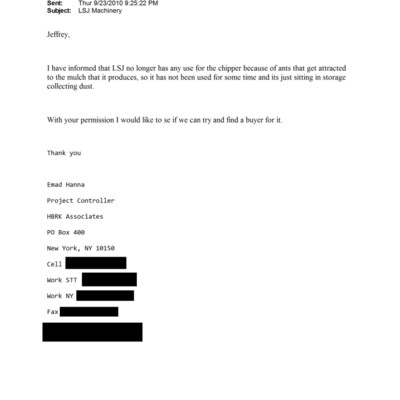 Sent: Thur 9/23/2010 9:25:22 PM
Subject: LSJ Machinery

Jeffrey,

I have informed that LSJ no longer has any use for the chipper because of ants that get attracted to the mulch that it produces, so it has not been used for some time and its just sitting in storage collecting dust.

With your permission I would like to se if we can try and find a buyer for it.

Thank you

Emad Hanna

Project Controller

HBRK Associates

PO Box 400

New York, NY 10150

Cell

Work STT

Work NY

Fax